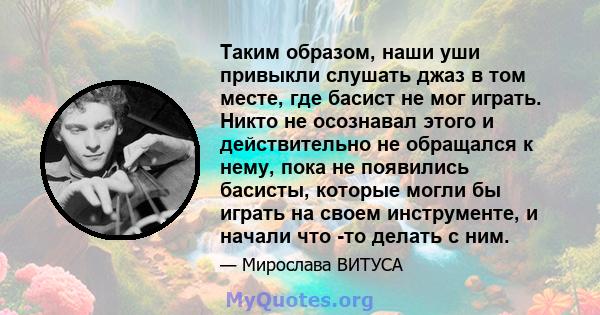 Таким образом, наши уши привыкли слушать джаз в том месте, где басист не мог играть. Никто не осознавал этого и действительно не обращался к нему, пока не появились басисты, которые могли бы играть на своем инструменте, и начали что -то делать с ним.

— Мирослава ВИТУСА

MyQuotes.org